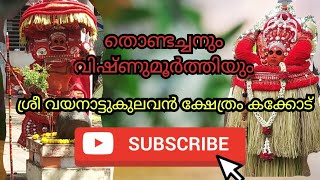 തൊണ്ടച്ചനും
വിഷ്ണുമൂർത്തിയും

ശ്രീ വയനാട്ടുകുലവൻ ക്ഷേത്രം കക്കോട്

SUBSCRIBE